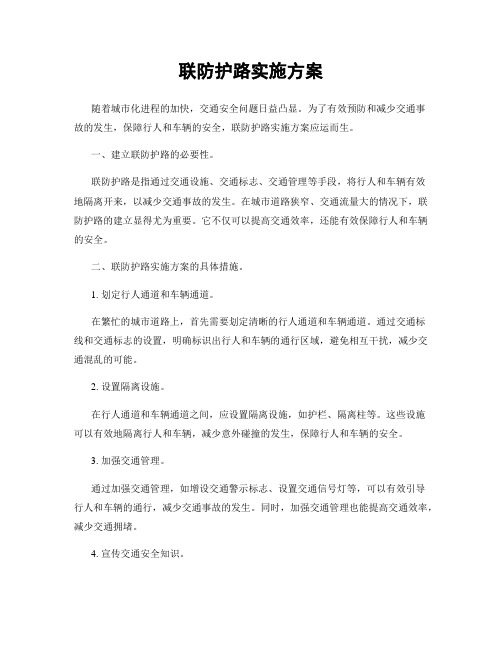 联防护路实施方案

随着城市化进程的加快，交通安全问题日益凸显。为了有效预防和减少交通事故的发生，保障行人和车辆的安全，联防护路实施方案应运而生。

一、建立联防护路的必要性。

联防护路是指通过交通设施、交通标志、交通管理等手段，将行人和车辆有效地隔离开来，以减少交通事故的发生。在城市道路狭窄、交通流量大的情况下，联防护路的建立显得尤为重要。它不仅可以提高交通效率，还能有效保障行人和车辆的安全。

二、联防护路实施方案的具体措施。

1. 划定行人通道和车辆通道。

在繁忙的城市道路上，首先需要划定清晰的行人通道和车辆通道。通过交通标线和交通标志的设置，明确标识出行人和车辆的通行区域，避免相互干扰，减少交通混乱的可能。

2. 设置隔离设施。

在行人通道和车辆通道之间，应设置隔离设施，如护栏、隔离柱等。这些设施可以有效地隔离行人和车辆，减少意外碰撞的发生，保障行人和车辆的安全。

3. 加强交通管理。

通过加强交通管理，如增设交通警示标志、设置交通信号灯等，可以有效引导行人和车辆的通行，减少交通事故的发生。同时，加强交通管理也能提高交通效率，减少交通拥堵。

4. 宣传交通安全知识。